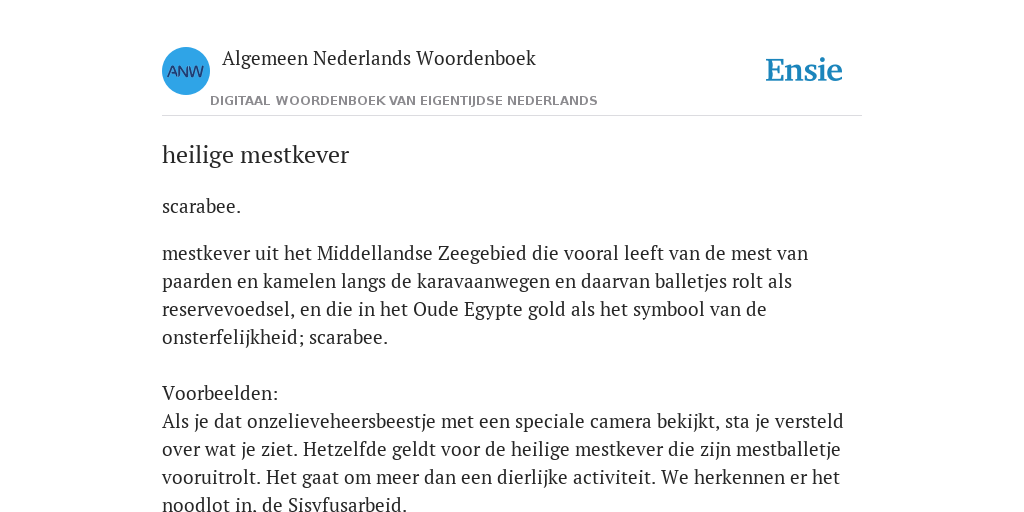 ANW

Algemeen Nederlands Woordenboek

DIGITAAL WOORDENBOEK VAN EIGENTIJDSE NEDERLANDS

Ensie

heilige mestkever

scarabee.

mestkever uit het Middellandse Zeegebied die vooral leeft van de mest van paarden en kamelen langs de karavaanwegen en daarvan balletjes rolt als reservevoedsel, en die in het Oude Egypte gold als het symbool van de onsterfelijkheid; scarabee.

Voorbeelden:
Als je dat onzelieveheersbeestje met een speciale camera bekijkt, sta je versteld over wat je ziet. Hetzelfde geldt voor de heilige mestkever die zijn mestballetje vooruitrolt. Het gaat om meer dan een dierlijke activiteit. We herkennen er het noodlot in, de Sisyfusarbeid.